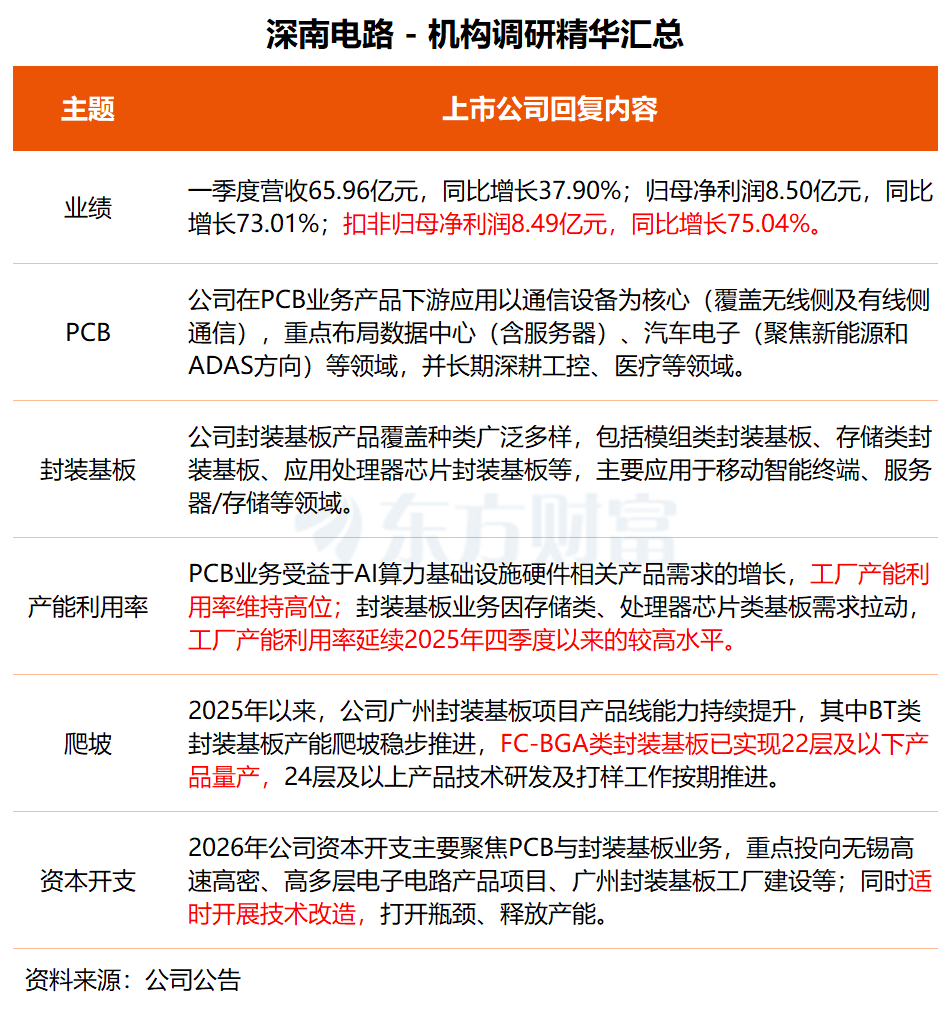 深南电路 - 机构调研精华汇总

| 主题 | 上市公司回复内容 |
|---|---|
| 业绩 | 一季度营收65.96亿元，同比增长37.90%；归母净利润8.50亿元，同比增长73.01%；扣非归母净利润8.49亿元，同比增长75.04%。 |
| PCB | 公司在PCB业务产品下游应用以通信设备为核心（覆盖无线侧及有线侧通信），重点布局数据中心（含服务器）、汽车电子（聚焦新能源和ADAS方向）等领域，并长期深耕工控、医疗等领域。 |
| 封装基板 | 公司封装基板产品覆盖种类广泛多样，包括模组类封装基板、存储类封装基板、应用处理器芯片封装基板等，主要应用于移动智能终端、服务器/存储等领域。 |
| 产能利用率 | PCB业务受益于AI算力基础设施硬件相关产品需求的增长，工厂产能利用率维持高位；封装基板业务因存储类、处理器芯片类基板需求拉动，工厂产能利用率延续2025年四季度以来的较高水平。 |
| 爬坡 | 2025年以来，公司广州封装基板项目产品线能力持续提升，其中BT类封装基板产能爬坡稳步推进，FC-BGA类封装基板已实现22层及以下产品量产，24层及以上产品技术研发及打样工作按期推进。 |
| 资本开支 | 2026年公司资本开支主要聚焦PCB与封装基板业务，重点投向无锡高速高密、高多层电子电路产品项目、广州封装基板工厂建设等；同时适时开展技术改造，打开瓶颈、释放产能。 |

资料来源：公司公告

东方财富